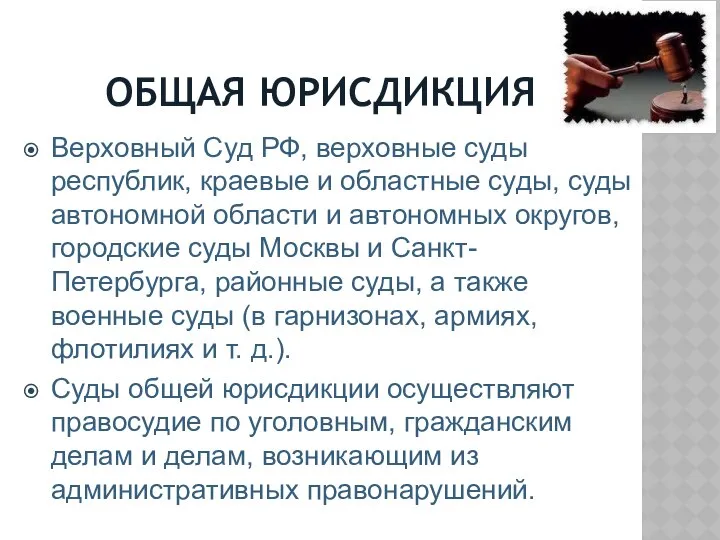 ОБЩАЯ ЮРИСДИКЦИЯ

Верховный Суд РФ, верховные суды республик, краевые и областные суды, суды автономной области и автономных округов, городские суды Москвы и Санкт-Петербурга, районные суды, а также военные суды (в гарнизонах, армиях, флотилиях и т. д.).

Суды общей юрисдикции осуществляют правосудие по уголовным, гражданским делам и делам, возникающим из административных правонарушений.